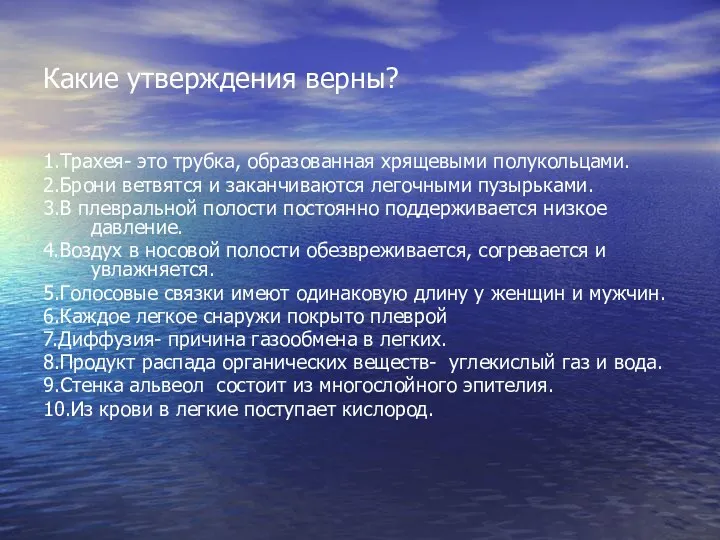 Какие утверждения верны?

1.Трахея- это трубка, образованная хрящевыми полукольцами.
2.Брони ветвятся и заканчиваются легочными пузырьками.
3.В плевральной полости постоянно поддерживается низкое давление.
4.Воздух в носовой полости обезвреживается, согревается и увлажняется.
5.Голосовые связки имеют одинаковую длину у женщин и мужчин.
6.Каждое легкое снаружи покрыто плеврой
7.Диффузия- причина газообмена в легких.
8.Продукт распада органических веществ- углекислый газ и вода.
9.Стенка альвеол состоит из многослойного эпителия.
10.Из крови в легкие поступает кислород.